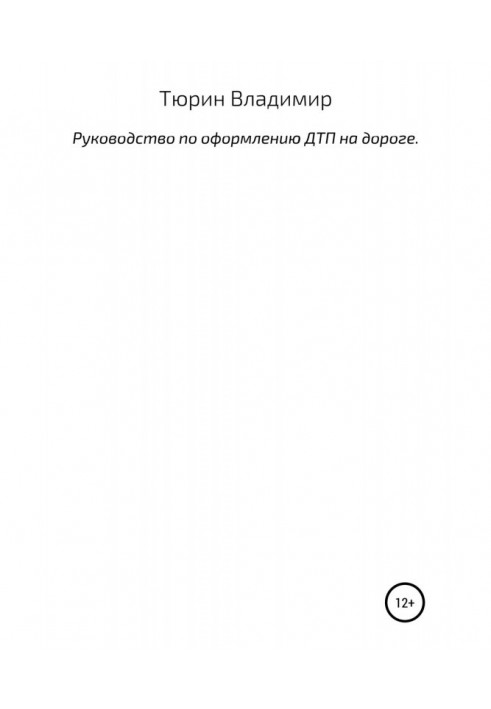 Тюрин Владимир

Руководство по оформлению ДТП на дороге.

12+